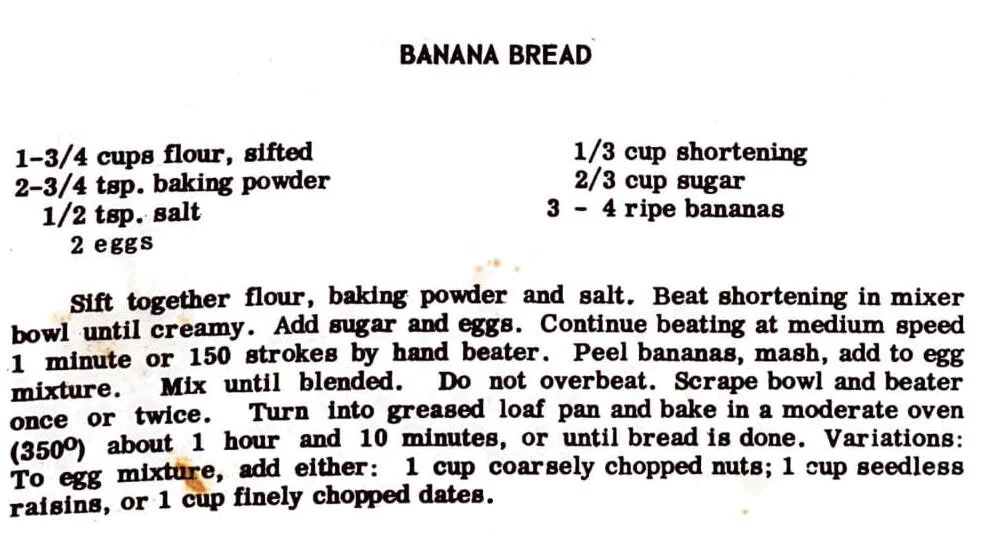 BANANA BREAD

1-3/4 cups flour, sifted
2-3/4 tsp. baking powder
1/2 tsp. salt
2 eggs

1/3 cup shortening
2/3 cup sugar
3 - 4 ripe bananas

Sift together flour, baking powder and salt. Beat shortening in mixer bowl until creamy. Add sugar and eggs. Continue beating at medium speed 1 minute or 150 strokes by hand beater. Peel bananas, mash, add to egg mixture. Mix until blended. Do not overbeat. Scrape bowl and beater once or twice. Turn into greased loaf pan and bake in a moderate oven ($350^o$) about 1 hour and 10 minutes, or until bread is done. Variations: To egg mixture, add either: 1 cup coarsely chopped nuts; 1 cup seedless raisins, or 1 cup finely chopped dates.